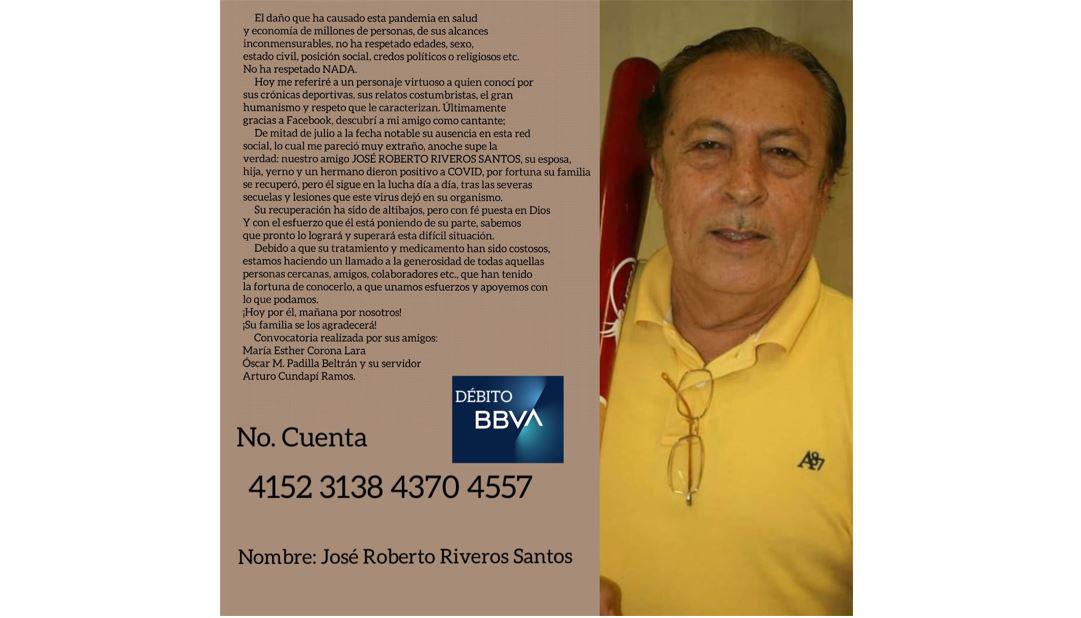 El daño que ha causado esta pandemia en salud y economía de millones de personas, de sus alcances inconmensurables, no ha respetado edades, sexo, estado civil, posición social, credos políticos o religiosos etc. No ha respetado NADA.

Hoy me referiré a un personaje virtuoso a quien conocí por sus crónicas deportivas, sus relatos costumbristas, el gran humanismo y respeto que le caracterizan. Últimamente gracias a Facebook, descubrí a mi amigo como cantante;

De mitad de julio a la fecha notable su ausencia en esta red social, lo cual me pareció muy extraño, anoche supe la verdad: nuestro amigo JOSÉ ROBERTO RIVEROS SANTOS, su esposa, hija, yerno y un hermano dieron positivo a COVID, por fortuna su familia se recuperó, pero él sigue en la lucha día a día, tras las severas secuelas y lesiones que este virus dejó en su organismo.

Su recuperación ha sido de altibajos, pero con fé puesta en Dios Y con el esfuerzo que él está poniendo de su parte, sabemos que pronto lo logrará y superará esta difícil situación.

Debido a que su tratamiento y medicamento han sido costosos, estamos haciendo un llamado a la generosidad de todas aquellas personas cercanas, amigos, colaboradores etc., que han tenido la fortuna de conocerlo, a que unamos esfuerzos y apoyemos con lo que podamos.
¡Hoy por él, mañana por nosotros!
¡Su familia se los agradecerá!

Convocatoria realizada por sus amigos:
María Esther Corona Lara
Óscar M. Padilla Beltrán y su servidor
Arturo Cundapí Ramos.

DÉBITO
BBVA

No. Cuenta

4152 3138 4370 4557

Nombre: José Roberto Riveros Santos

A87